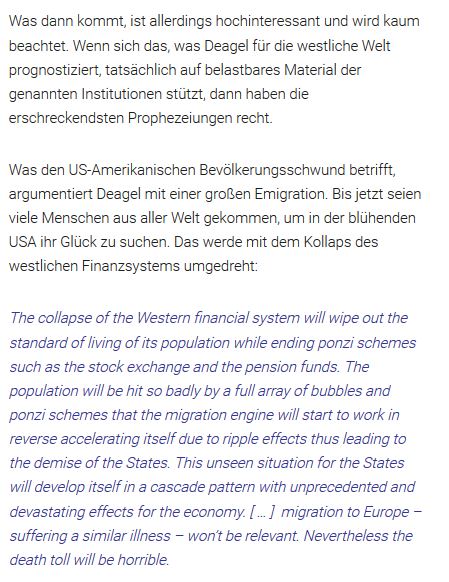 Was dann kommt, ist allerdings hochinteressant und wird kaum beachtet. Wenn sich das, was Deagel für die westliche Welt prognostiziert, tatsächlich auf belastbares Material der genannten Institutionen stützt, dann haben die erschreckendsten Prophezeiungen recht.

Was den US-Amerikanischen Bevölkerungsschwund betrifft, argumentiert Deagel mit einer großen Emigration. Bis jetzt seien viele Menschen aus aller Welt gekommen, um in der blühenden USA ihr Glück zu suchen. Das werde mit dem Kollaps des westlichen Finanzsystems umgedreht:

The collapse of the Western financial system will wipe out the standard of living of its population while ending ponzi schemes such as the stock exchange and the pension funds. The population will be hit so badly by a full array of bubbles and ponzi schemes that the migration engine will start to work in reverse accelerating itself due to ripple effects thus leading to the demise of the States. This unseen situation for the States will develop itself in a cascade pattern with unprecedented and devastating effects for the economy. [ … ] migration to Europe – suffering a similar illness – won't be relevant. Nevertheless the death toll will be horrible.